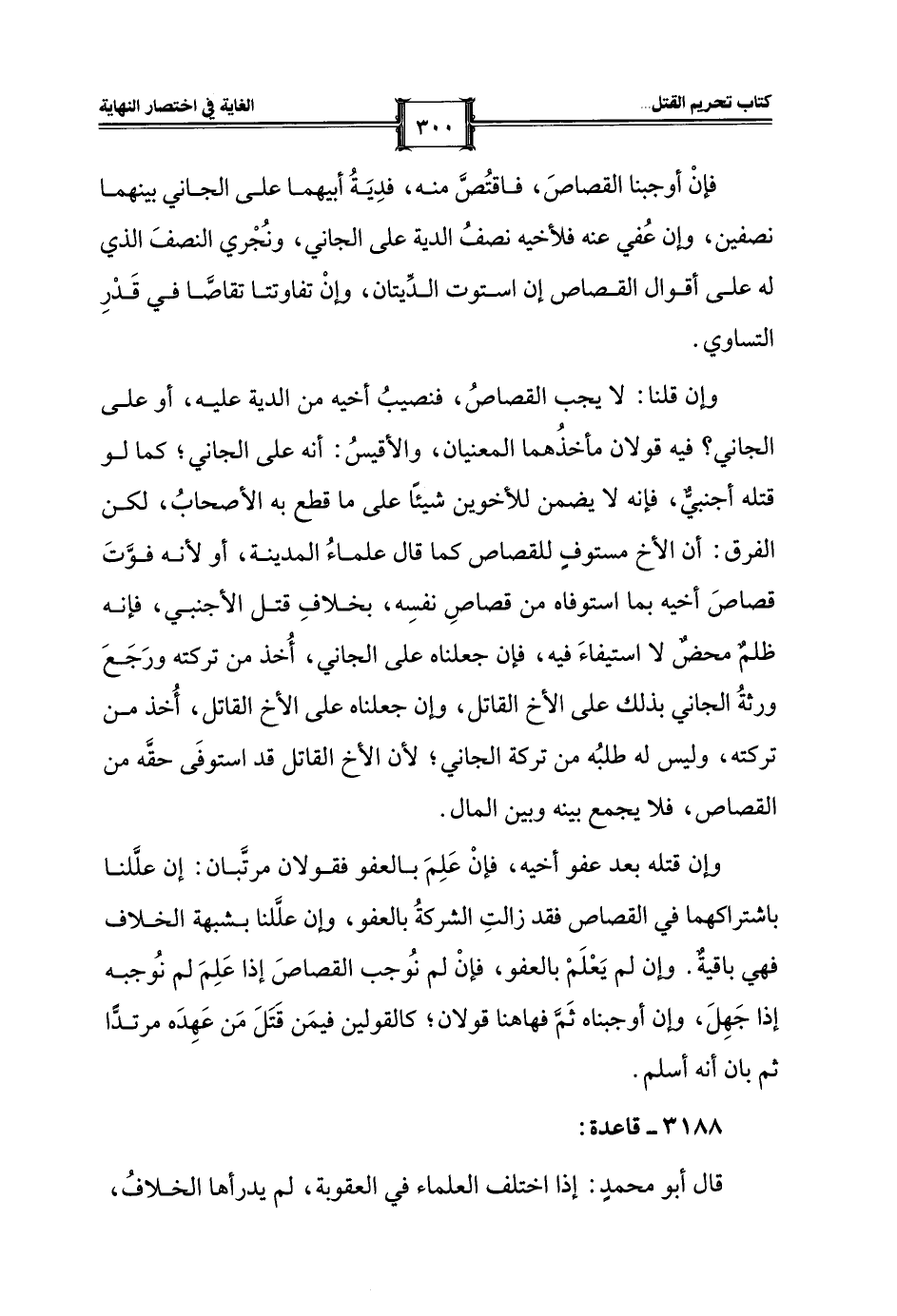 كتاب تحريم القتل...	٣٠٠	الغاية في اختصار النهاية

فإنْ أوجبنا القصاصَ، فاقتُصَّ منه، فدِيَةُ أبيهما على الجاني بينهما نصفين، وإن عُفي عنه فلأخيه نصفُ الدية على الجاني، ونُجْري النصفَ الذي له على أقوال القصاص إن استوت الدِّيتان، وإنْ تفاوتتا تقاصَّا في قَدْرِ التساوي.

وإن قلنا: لا يجب القصاصُ، فنصيبُ أخيه من الدية عليه، أو على الجاني؟ فيه قولان مأخذُهما المعنيان، والأقيسُ: أنه على الجاني؛ كما لو قتله أجنبيٌّ، فإنه لا يضمن للأخوين شيئًا على ما قطع به الأصحابُ، لكن الفرق: أن الأخ مستوفٍ للقصاص كما قال علماءُ المدينة، أو لأنه فوَّتَ قصاصَ أخيه بما استوفاه من قصاصِ نفسِه، بخلافِ قتل الأجنبي، فإنه ظلمٌ محضٌ لا استيفاءَ فيه، فإن جعلناه على الجاني، أُخذ من تركته ورَجَعَ ورثةُ الجاني بذلك على الأخ القاتل، وإن جعلناه على الأخ القاتل، أُخذ من تركته، وليس له طلبُه من تركة الجاني؛ لأن الأخ القاتل قد استوفَى حقَّه من القصاص، فلا يجمع بينه وبين المال.

وإن قتله بعد عفو أخيه، فإنْ عَلِمَ بالعفو فقولان مرتَّبان: إن علَّلنا باشتراكهما في القصاص فقد زالتِ الشركةُ بالعفو، وإن علَّلنا بشبهة الخلاف فهي باقيةٌ. وإن لم يَعْلَمْ بالعفو، فإنْ لم نُوجب القصاصَ إذا عَلِمَ لم نُوجبه إذا جَهِلَ، وإن أوجبناه ثَمَّ فهاهنا قولان؛ كالقولين فيمَن قَتَلَ مَن عَهِدَه مرتدًّا ثم بان أنه أسلم.

٣١٨٨ ـ قاعدة:

قال أبو محمدٍ: إذا اختلف العلماء في العقوبة، لم يدرأها الخلافُ،